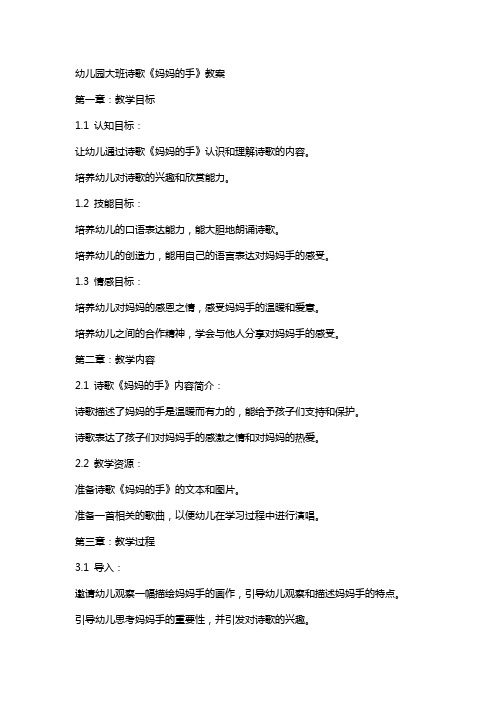 幼儿园大班诗歌《妈妈的手》教案

第一章：教学目标

1.1 认知目标：

让幼儿通过诗歌《妈妈的手》认识和理解诗歌的内容。

培养幼儿对诗歌的兴趣和欣赏能力。

1.2 技能目标：

培养幼儿的口语表达能力，能大胆地朗诵诗歌。

培养幼儿的创造力，能用自己的语言表达对妈妈手的感受。

1.3 情感目标：

培养幼儿对妈妈的感恩之情，感受妈妈手的温暖和爱意。

培养幼儿之间的合作精神，学会与他人分享对妈妈手的感受。

第二章：教学内容

2.1 诗歌《妈妈的手》内容简介：

诗歌描述了妈妈的手是温暖而有力的，能给予孩子们支持和保护。

诗歌表达了孩子们对妈妈手的感激之情和对妈妈的热爱。

2.2 教学资源：

准备诗歌《妈妈的手》的文本和图片。

准备一首相关的歌曲，以便幼儿在学习过程中进行演唱。

第三章：教学过程

3.1 导入：

邀请幼儿观察一幅描绘妈妈手的画作，引导幼儿观察和描述妈妈手的特点。

引导幼儿思考妈妈手的重要性，并引发对诗歌的兴趣。